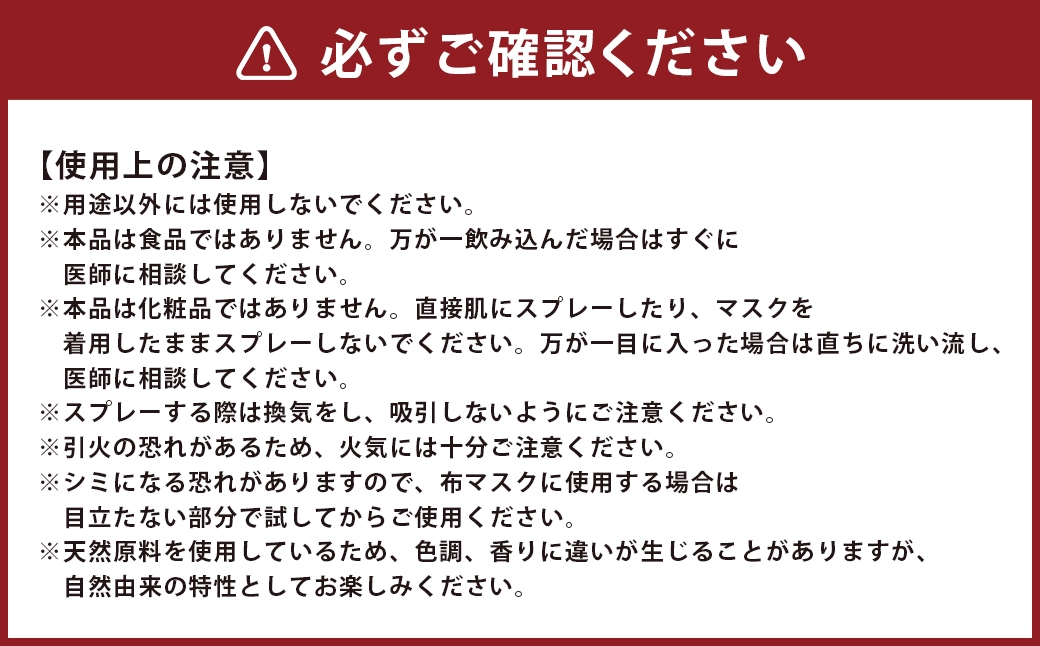 必ずご確認ください

【使用上の注意】
※用途以外には使用しないでください。
※本品は食品ではありません。万が一飲み込んだ場合はすぐに医師に相談してください。
※本品は化粧品ではありません。直接肌にスプレーしたり、マスクを着用したままスプレーしないでください。万が一目に入った場合は直ちに洗い流し、医師に相談してください。
※スプレーする際は換気をし、吸引しないようにご注意ください。
※引火の恐れがあるため、火気には十分ご注意ください。
※シミになる恐れがありますので、布マスクに使用する場合は目立たない部分で試してからご使用ください。
※天然原料を使用しているため、色調、香りに違いが生じることがありますが、自然由来の特性としてお楽しみください。